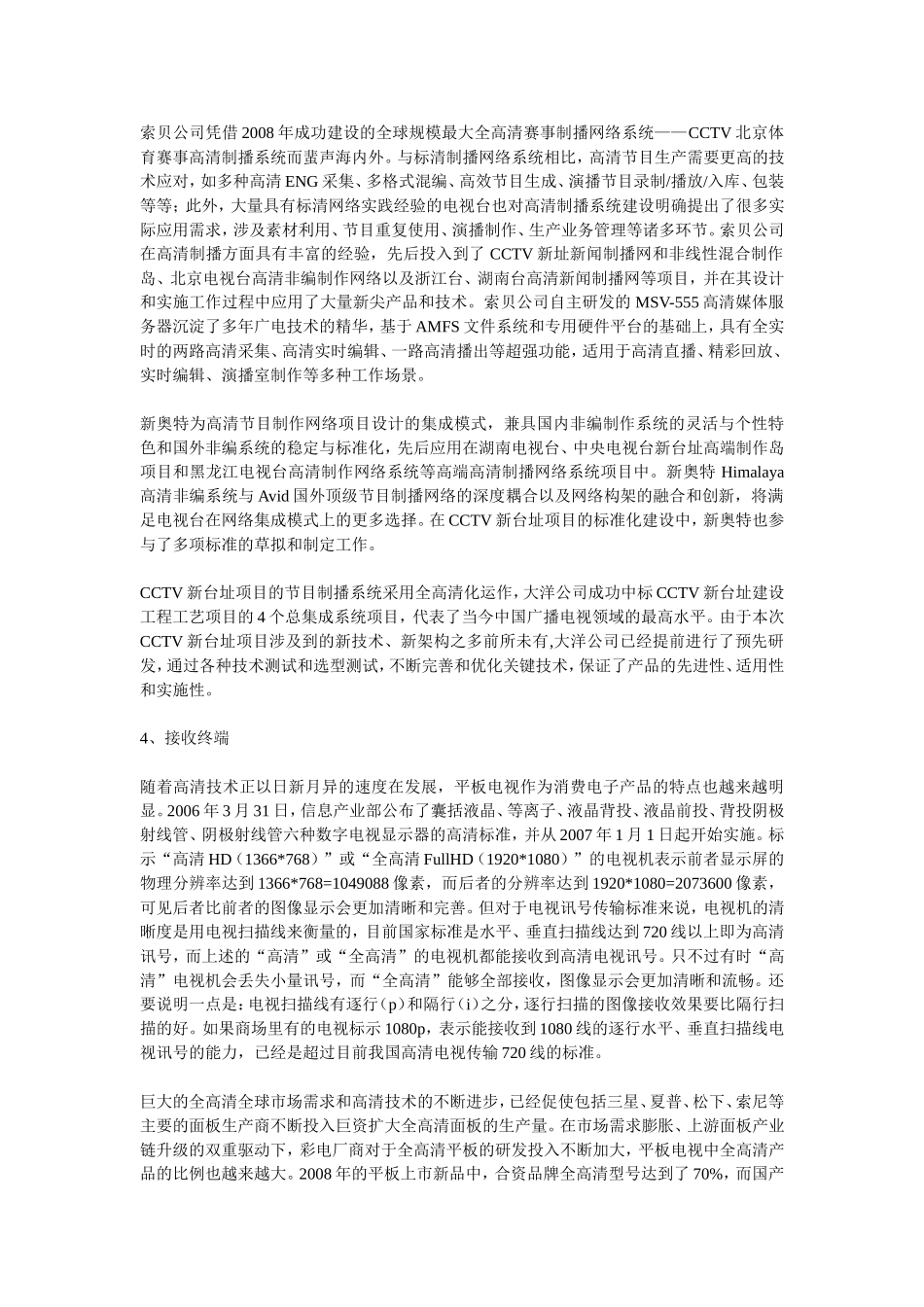 索贝公司凭借2008年成功建设的全球规模最大全高清赛事制播网络系统——CCTV北京体育赛事高清制播系统而蜚声海内外。与标清制播网络系统相比，高清节目生产需要更高的技术应对，如多种高清ENG采集、多格式混编、高效节目生成、演播节目录制/播放/入库、包装等等；此外，大量具有标清网络实践经验的电视台也对高清制播系统建设明确提出了很多实际应用需求，涉及素材利用、节目重复使用、演播制作、生产业务管理等诸多环节。索贝公司在高清制播方面具有丰富的经验，先后投入到了CCTV新址新闻制播网和非线性混合制作岛、北京电视台高清非编制作网络以及浙江台、湖南台高清新闻制播网等项目，并在其设计和实施工作过程中应用了大量新尖产品和技术。索贝公司自主研发的MSV-555高清媒体服务器沉淀了多年广电技术的精华，基于AMFS文件系统和专用硬件平台的基础上，具有全实时的两路高清采集、高清实时编辑、一路高清播出等超强功能，适用于高清直播、精彩回放、实时编辑、演播室制作等多种工作场景。

新奥特为高清节目制作网络项目设计的集成模式，兼具国内非编制作系统的灵活与个性特色和国外非编系统的稳定与标准化，先后应用在湖南电视台、中央电视台新台址高端制作岛项目和黑龙江电视台高清制作网络系统等高端高清制播网络系统项目中。新奥特Himalaya高清非编系统与Avid国外顶级节目制播网络的深度耦合以及网络构架的融合和创新，将满足电视台在网络集成模式上的更多选择。在CCTV新台址项目的标准化建设中，新奥特也参与了多项标准的草拟和制定工作。

CCTV新台址项目的节目制播系统采用全高清化运作，大洋公司成功中标CCTV新台址建设工程工艺项目的4个总集成系统项目，代表了当今中国广播电视领域的最高水平。由于本次CCTV新台址项目涉及到的新技术、新架构之多前所未有,大洋公司已经提前进行了预先研发，通过各种技术测试和选型测试，不断完善和优化关键技术，保证了产品的先进性、适用性和实施性。

4、接收终端

随着高清技术正以日新月异的速度在发展，平板电视作为消费电子产品的特点也越来越明显。2006年3月31日，信息产业部公布了囊括液晶、等离子、液晶背投、液晶前投、背投阴极射线管、阴极射线管六种数字电视显示器的高清标准，并从2007年1月1日起开始实施。标示“高清HD（1366*768）”或“全高清FullHD（1920*1080）”的电视机表示前者显示屏的物理分辨率达到1366*768=1049088像素，而后者的分辨率达到1920*1080=2073600像素，可见后者比前者的图像显示会更加清晰和完善。但对于电视讯号传输标准来说，电视机的清晰度是用电视扫描线来衡量的，目前国家标准是水平、垂直扫描线达到720线以上即为高清讯号，而上述的“高清”或“全高清”的电视机都能接收到高清电视讯号。只不过有时“高清”电视机会丢失小量讯号，而“全高清”能够全部接收，图像显示会更加清晰和流畅。还要说明一点是：电视扫描线有逐行（p）和隔行（i）之分，逐行扫描的图像接收效果要比隔行扫描的好。如果商场里有的电视标示1080p，表示能接收到1080线的逐行水平、垂直扫描线电视讯号的能力，已经是超过目前我国高清电视传输720线的标准。

巨大的全高清全球市场需求和高清技术的不断进步，已经促使包括三星、夏普、松下、索尼等主要的面板生产商不断投入巨资扩大全高清面板的生产量。在市场需求膨胀、上游面板产业链升级的双重驱动下，彩电厂商对于全高清平板的研发投入不断加大，平板电视中全高清产品的比例也越来越大。2008年的平板上市新品中，合资品牌全高清型号达到了70%，而国产